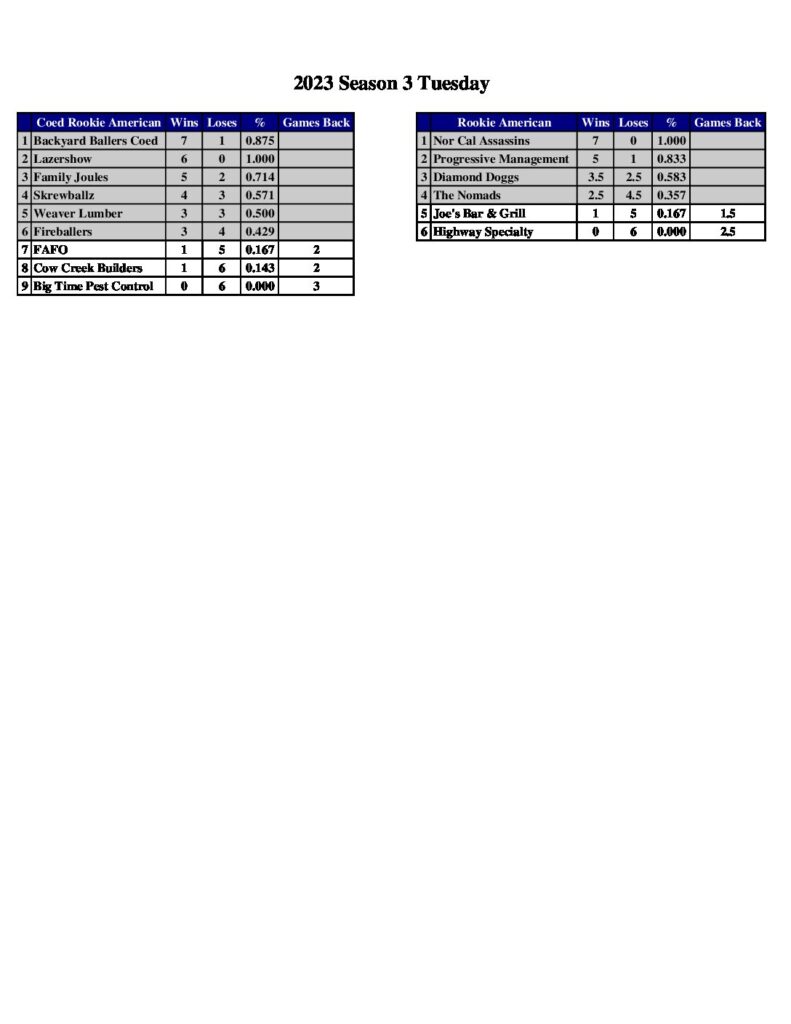 2023 Season 3 Tuesday

|  | Coed Rookie American | Wins | Loses | % | Games Back |
|---|---|---|---|---|---|
| 1 | Backyard Ballers Coed | 7 | 1 | 0.875 |  |
| 2 | Lazershow | 6 | 0 | 1.000 |  |
| 3 | Family Joules | 5 | 2 | 0.714 |  |
| 4 | Skrewballz | 4 | 3 | 0.571 |  |
| 5 | Weaver Lumber | 3 | 3 | 0.500 |  |
| 6 | Fireballers | 3 | 4 | 0.429 |  |
| 7 | FAFO | 1 | 5 | 0.167 | 2 |
| 8 | Cow Creek Builders | 1 | 6 | 0.143 | 2 |
| 9 | Big Time Pest Control | 0 | 6 | 0.000 | 3 |

|  | Rookie American | Wins | Loses | % | Games Back |
|---|---|---|---|---|---|
| 1 | Nor Cal Assassins | 7 | 0 | 1.000 |  |
| 2 | Progressive Management | 5 | 1 | 0.833 |  |
| 3 | Diamond Doggs | 3.5 | 2.5 | 0.583 |  |
| 4 | The Nomads | 2.5 | 4.5 | 0.357 |  |
| 5 | Joe's Bar & Grill | 1 | 5 | 0.167 | 1.5 |
| 6 | Highway Specialty | 0 | 6 | 0.000 | 2.5 |